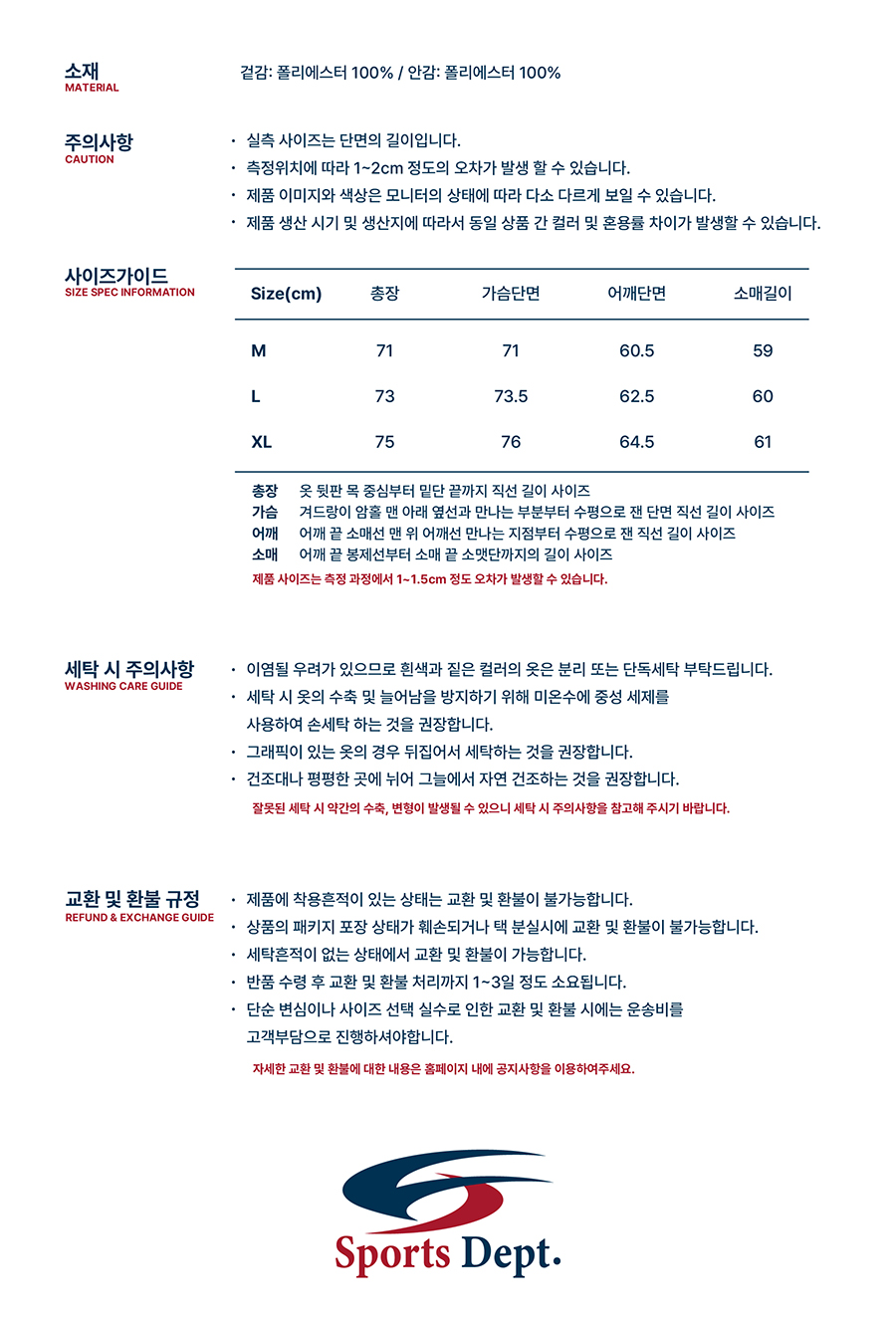 소재
MATERIAL

겉감: 폴리에스터 100% / 안감: 폴리에스터 100%

주의사항
CAUTION

· 실측 사이즈는 단면의 길이입니다.
· 측정위치에 따라 1~2cm 정도의 오차가 발생 할 수 있습니다.
· 제품 이미지와 색상은 모니터의 상태에 따라 다소 다르게 보일 수 있습니다.
· 제품 생산 시기 및 생산지에 따라서 동일 상품 간 컬러 및 혼용률 차이가 발생할 수 있습니다.

사이즈가이드
SIZE SPEC INFORMATION

| Size(cm) | 총장 | 가슴단면 | 어깨단면 | 소매길이 |
|---|---|---|---|---|
| M | 71 | 71 | 60.5 | 59 |
| L | 73 | 73.5 | 62.5 | 60 |
| XL | 75 | 76 | 64.5 | 61 |

총장 옷 뒷판 목 중심부터 밑단 끝까지 직선 길이 사이즈
가슴 겨드랑이 암홀 맨 아래 옆선과 만나는 부분부터 수평으로 잰 단면 직선 길이 사이즈
어깨 어깨 끝 소매선 맨 위 어깨선 만나는 지점부터 수평으로 잰 직선 길이 사이즈
소매 어깨 끝 봉제선부터 소매 끝 소맷단까지의 길이 사이즈
제품 사이즈는 측정 과정에서 1~1.5cm 정도 오차가 발생할 수 있습니다.

세탁 시 주의사항
WASHING CARE GUIDE

· 이염될 우려가 있으므로 흰색과 짙은 컬러의 옷은 분리 또는 단독세탁 부탁드립니다.
· 세탁 시 옷의 수축 및 늘어남을 방지하기 위해 미온수에 중성 세제를 사용하여 손세탁 하는 것을 권장합니다.
· 그래픽이 있는 옷의 경우 뒤집어서 세탁하는 것을 권장합니다.
· 건조대나 평평한 곳에 뉘어 그늘에서 자연 건조하는 것을 권장합니다.
잘못된 세탁 시 약간의 수축, 변형이 발생될 수 있으니 세탁 시 주의사항을 참고해 주시기 바랍니다.

교환 및 환불 규정
REFUND & EXCHANGE GUIDE

· 제품에 착용흔적이 있는 상태는 교환 및 환불이 불가능합니다.
· 상품의 패키지 포장 상태가 훼손되거나 택 분실시에 교환 및 환불이 불가능합니다.
· 세탁흔적이 없는 상태에서 교환 및 환불이 가능합니다.
· 반품 수령 후 교환 및 환불 처리까지 1~3일 정도 소요됩니다.
· 단순 변심이나 사이즈 선택 실수로 인한 교환 및 환불 시에는 운송비를 고객부담으로 진행하셔야합니다.
자세한 교환 및 환불에 대한 내용은 홈페이지 내에 공지사항을 이용하여주세요.

Sports Dept.